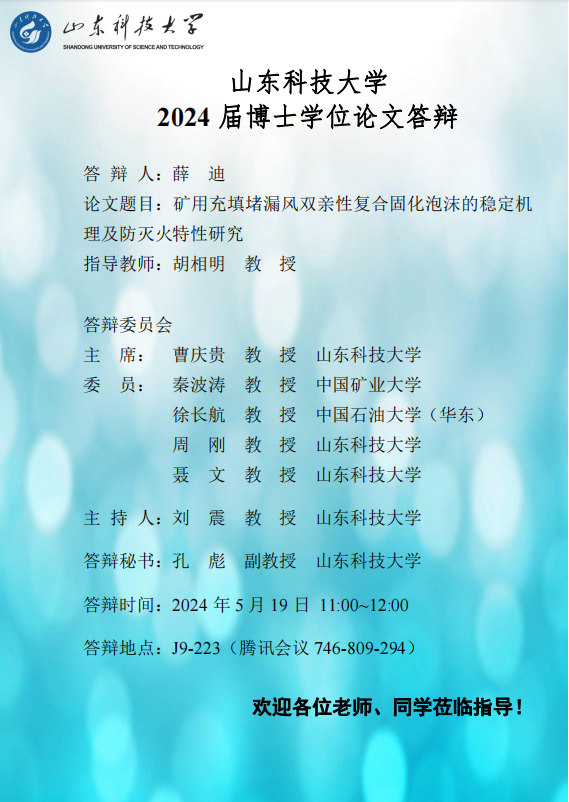 山东科技大学
SHANDONG UNIVERSITY OF SCIENCE AND TECHNOLOGY

山东科技大学
2024 届博士学位论文答辩

答 辩 人：薛　迪
论文题目：矿用充填堵漏风双亲性复合固化泡沫的稳定机理及防灭火特性研究
指导教师：胡相明　教　授

答辩委员会
主　席：　曹庆贵　教　授　山东科技大学
委　员：　秦波涛　教　授　中国矿业大学
　　　　　徐长航　教　授　中国石油大学（华东）
　　　　　周　刚　教　授　山东科技大学
　　　　　聂　文　教　授　山东科技大学

主 持 人：刘　震　教　授　山东科技大学

答辩秘书：孔　彪　副教授　山东科技大学

答辩时间：2024 年 5 月 19 日 11:00~12:00

答辩地点：J9-223（腾讯会议 746-809-294）

欢迎各位老师、同学莅临指导！